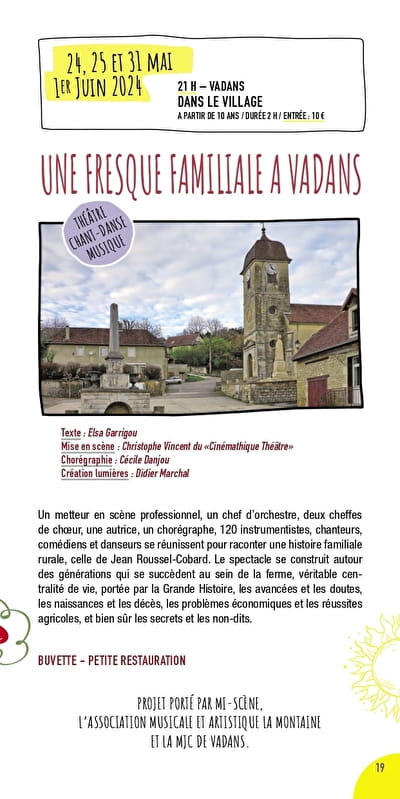 24, 25 ET 31 MAI
1ER JUIN 2024

21 H – VADANS
DANS LE VILLAGE
A PARTIR DE 10 ANS / DURÉE 2 H / ENTRÉE : 10 €

UNE FRESQUE FAMILIALE A VADANS

THÉÂTRE
CHANT-DANSE
MUSIQUE

Texte : Elsa Garrigou
Mise en scène : Christophe Vincent du «Cinémathique Théâtre»
Chorégraphie : Cécile Danjou
Création lumières : Didier Marchal

Un metteur en scène professionnel, un chef d'orchestre, deux cheffes de chœur, une autrice, un chorégraphe, 120 instrumentistes, chanteurs, comédiens et danseurs se réunissent pour raconter une histoire familiale rurale, celle de Jean Roussel-Cobard. Le spectacle se construit autour des générations qui se succèdent au sein de la ferme, véritable centralité de vie, portée par la Grande Histoire, les avancées et les doutes, les naissances et les décès, les problèmes économiques et les réussites agricoles, et bien sûr les secrets et les non-dits.

BUVETTE – PETITE RESTAURATION

PROJET PORTÉ PAR MI-SCÈNE,
L'ASSOCIATION MUSICALE ET ARTISTIQUE LA MONTAINE
ET LA MJC DE VADANS.

19